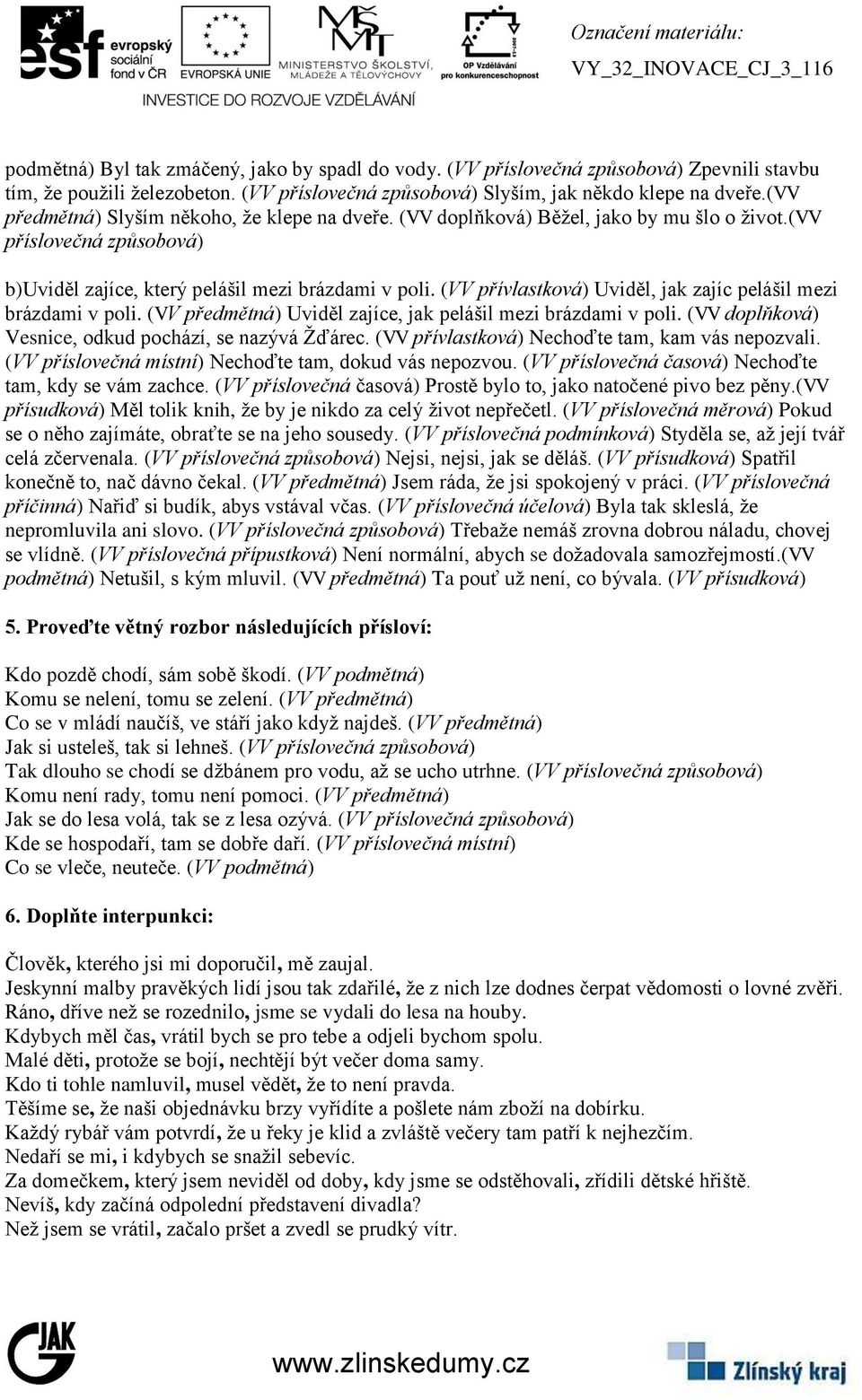 esf evropský sociální fond v ČR EVROPSKÁ UNIE MINISTERSTVO ŠKOLSTVÍ, MLÁDEŽE A TĚLOVÝCHOVY OP Vzdělávání pro konkurenceschopnost
INVESTICE DO ROZVOJE VZDĚLÁVÁNÍ

Označení materiálu:
VY_32_INOVACE_CJ_3_116

podmětná) Byl tak zmáčený, jako by spadl do vody. (VV příslovečná způsobová) Zpevnili stavbu tím, že použili železobeton. (VV příslovečná způsobová) Slyším, jak někdo klepe na dveře.(VV předmětná) Slyším někoho, že klepe na dveře. (VV doplňková) Běžel, jako by mu šlo o život.(VV příslovečná způsobová)

b)Uviděl zajíce, který pelášil mezi brázdami v poli. (VV přívlastková) Uviděl, jak zajíc pelášil mezi brázdami v poli. (VV předmětná) Uviděl zajíce, jak pelášil mezi brázdami v poli. (VV doplňková) Vesnice, odkud pochází, se nazývá Žďárec. (VV přívlastková) Nechoďte tam, kam vás nepozvali. (VV příslovečná místní) Nechoďte tam, dokud vás nepozvou. (VV příslovečná časová) Nechoďte tam, kdy se vám zachce. (VV příslovečná časová) Prostě bylo to, jako natočené pivo bez pěny.(VV přísudková) Měl tolik knih, že by je nikdo za celý život nepřečetl. (VV příslovečná měrová) Pokud se o něho zajímáte, obraťte se na jeho sousedy. (VV příslovečná podmínková) Styděla se, až její tvář celá zčervenala. (VV příslovečná způsobová) Nejsi, nejsi, jak se děláš. (VV přísudková) Spatřil konečně to, nač dávno čekal. (VV předmětná) Jsem ráda, že jsi spokojený v práci. (VV příslovečná příčinná) Nařiď si budík, abys vstával včas. (VV příslovečná účelová) Byla tak skleslá, že nepromluvila ani slovo. (VV příslovečná způsobová) Třebaže nemáš zrovna dobrou náladu, chovej se vlídně. (VV příslovečná přípustková) Není normální, abych se dožadovala samozřejmostí.(VV podmětná) Netušil, s kým mluvil. (VV předmětná) Ta pouť už není, co bývala. (VV přísudková)

5. Proveďte větný rozbor následujících přísloví:

Kdo pozdě chodí, sám sobě škodí. (VV podmětná)
Komu se nelení, tomu se zelení. (VV předmětná)
Co se v mládí naučíš, ve stáří jako když najdeš. (VV předmětná)
Jak si usteleš, tak si lehneš. (VV příslovečná způsobová)
Tak dlouho se chodí se džbánem pro vodu, až se ucho utrhne. (VV příslovečná způsobová)
Komu není rady, tomu není pomoci. (VV předmětná)
Jak se do lesa volá, tak se z lesa ozývá. (VV příslovečná způsobová)
Kde se hospodaří, tam se dobře daří. (VV příslovečná místní)
Co se vleče, neuteče. (VV podmětná)

6. Doplňte interpunkci:

Člověk, kterého jsi mi doporučil, mě zaujal.
Jeskynní malby pravěkých lidí jsou tak zdařilé, že z nich lze dodnes čerpat vědomosti o lovné zvěři.
Ráno, dříve než se rozednilo, jsme se vydali do lesa na houby.
Kdybych měl čas, vrátil bych se pro tebe a odjeli bychom spolu.
Malé děti, protože se bojí, nechtějí být večer doma samy.
Kdo ti tohle namluvil, musel vědět, že to není pravda.
Těšíme se, že naši objednávku brzy vyřídíte a pošlete nám zboží na dobírku.
Každý rybář vám potvrdí, že u řeky je klid a zvláště večery tam patří k nejhezčím.
Nedaří se mi, i kdybych se snažil sebevíc.
Za domečkem, který jsem neviděl od doby, kdy jsme se odstěhovali, zřídili dětské hřiště.
Nevíš, kdy začíná odpolední představení divadla?
Než jsem se vrátil, začalo pršet a zvedl se prudký vítr.

JAK
www.zlinskedumy.cz
Zlínský kraj